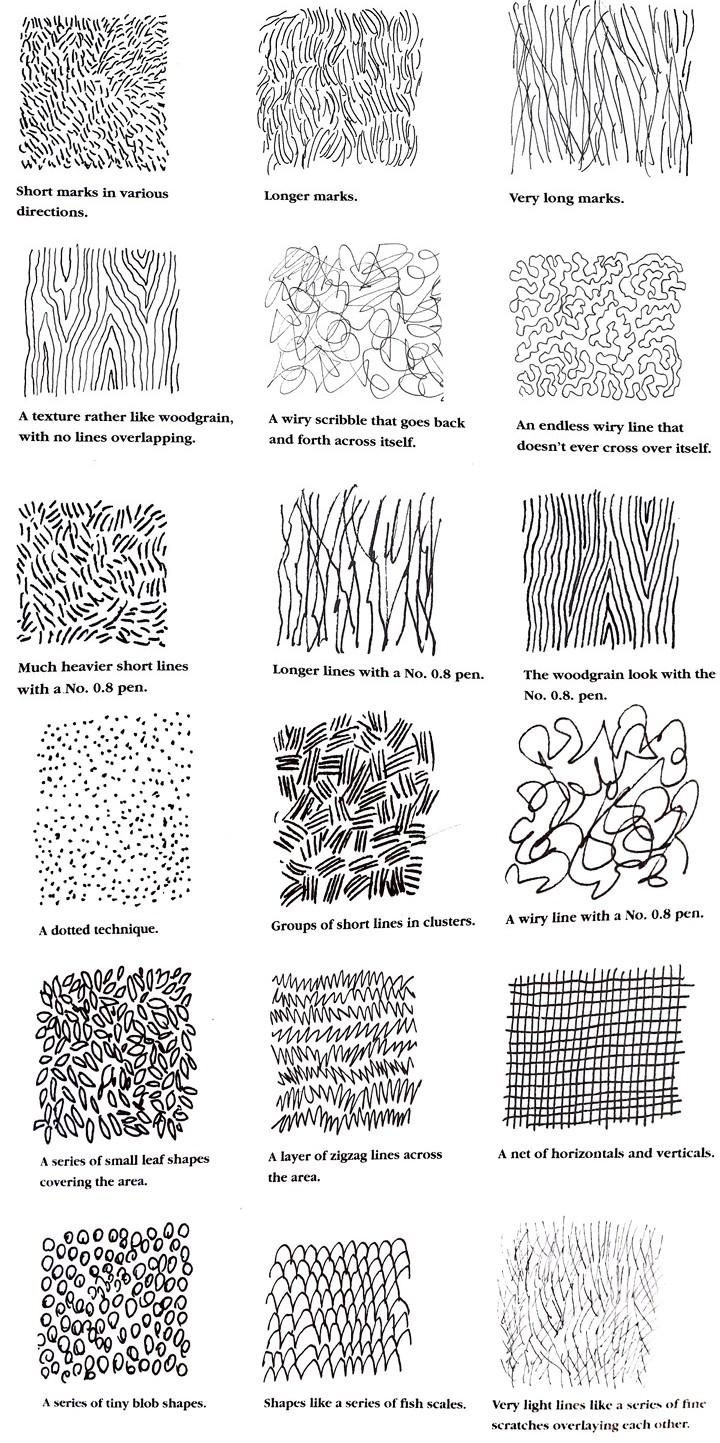 Short marks in various directions.

Longer marks.

Very long marks.

A texture rather like woodgrain, with no lines overlapping.

A wiry scribble that goes back and forth across itself.

An endless wiry line that doesn't ever cross over itself.

Much heavier short lines with a No. 0.8 pen.

Longer lines with a No. 0.8 pen.

The woodgrain look with the No. 0.8. pen.

A dotted technique.

Groups of short lines in clusters.

A wiry line with a No. 0.8 pen.

A series of small leaf shapes covering the area.

A layer of zigzag lines across the area.

A net of horizontals and verticals.

A series of tiny blob shapes.

Shapes like a series of fish scales.

Very light lines like a series of fine scratches overlaying each other.